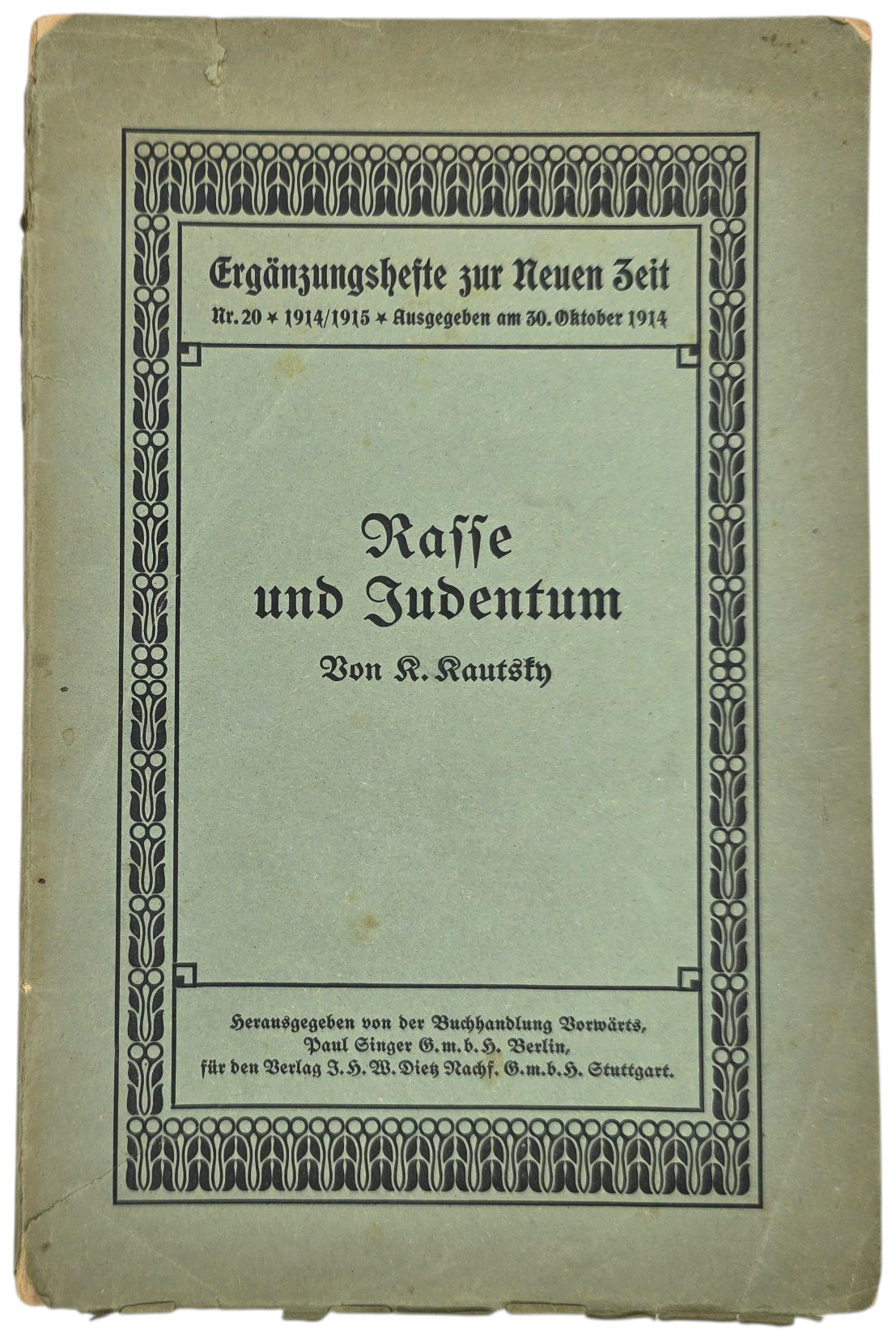 Ergänzungshefte zur Neuen Zeit
Nr. 20 * 1914/1915 * Ausgegeben am 30. Oktober 1914

Rasse
und Judentum

Von K. Kautsky

Herausgegeben von der Buchhandlung Vorwärts,
Paul Singer G.m.b.H. Berlin,
für den Verlag J. H. W. Dietz Nachf. G.m.b.H. Stuttgart.